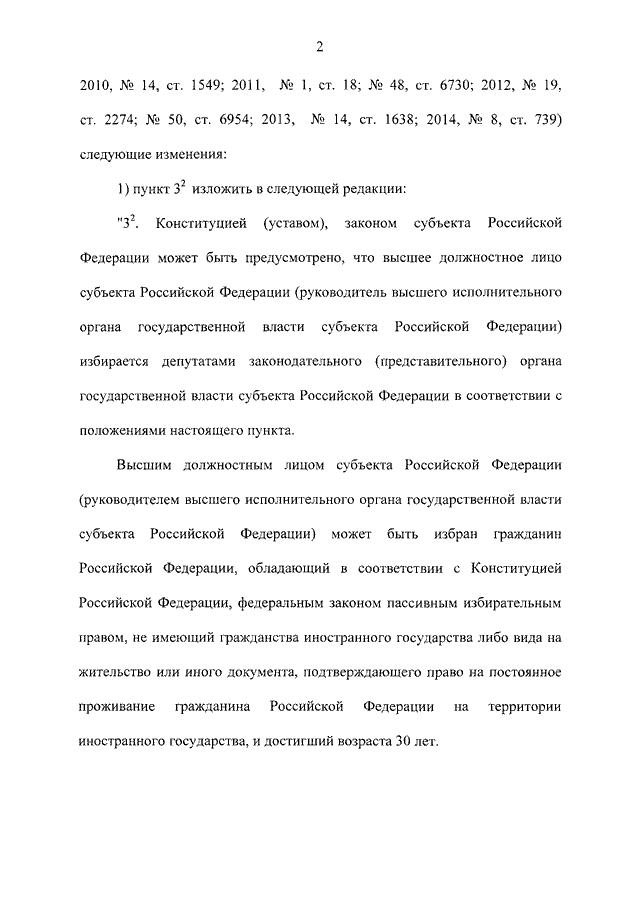 2

2010, № 14, ст. 1549; 2011, № 1, ст. 18; № 48, ст. 6730; 2012, № 19, ст. 2274; № 50, ст. 6954; 2013, № 14, ст. 1638; 2014, № 8, ст. 739) следующие изменения:

1) пункт $3^2$ изложить в следующей редакции:

"$3^2$. Конституцией (уставом), законом субъекта Российской Федерации может быть предусмотрено, что высшее должностное лицо субъекта Российской Федерации (руководитель высшего исполнительного органа государственной власти субъекта Российской Федерации) избирается депутатами законодательного (представительного) органа государственной власти субъекта Российской Федерации в соответствии с положениями настоящего пункта.

Высшим должностным лицом субъекта Российской Федерации (руководителем высшего исполнительного органа государственной власти субъекта Российской Федерации) может быть избран гражданин Российской Федерации, обладающий в соответствии с Конституцией Российской Федерации, федеральным законом пассивным избирательным правом, не имеющий гражданства иностранного государства либо вида на жительство или иного документа, подтверждающего право на постоянное проживание гражданина Российской Федерации на территории иностранного государства, и достигший возраста 30 лет.